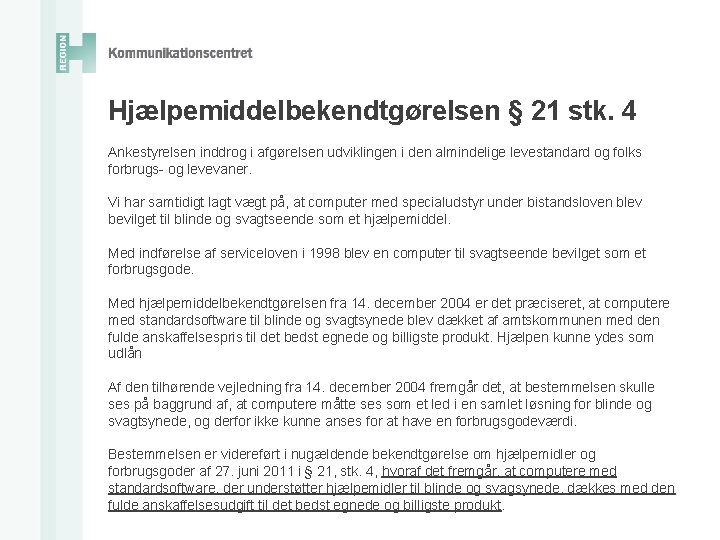 REGION H
Kommunikationscentret

Hjælpemiddelbekendtgørelsen § 21 stk. 4

Ankestyrelsen inddrog i afgørelsen udviklingen i den almindelige levestandard og folks forbrugs- og levevaner.

Vi har samtidigt lagt vægt på, at computer med specialudstyr under bistandsloven blev bevilget til blinde og svagtseende som et hjælpemiddel.

Med indførelse af serviceloven i 1998 blev en computer til svagtseende bevilget som et forbrugsgode.

Med hjælpemiddelbekendtgørelsen fra 14. december 2004 er det præciseret, at computere med standardsoftware til blinde og svagtsynede blev dækket af amtskommunen med den fulde anskaffelsespris til det bedst egnede og billigste produkt. Hjælpen kunne ydes som udlån

Af den tilhørende vejledning fra 14. december 2004 fremgår det, at bestemmelsen skulle ses på baggrund af, at computere måtte ses som et led i en samlet løsning for blinde og svagtsynede, og derfor ikke kunne anses for at have en forbrugsgodeværdi.

Bestemmelsen er videreført i nugældende bekendtgørelse om hjælpemidler og forbrugsgoder af 27. juni 2011 i § 21, stk. 4, hvoraf det fremgår, at computere med standardsoftware, der understøtter hjælpemidler til blinde og svagsynede, dækkes med den fulde anskaffelsesudgift til det bedst egnede og billigste produkt.